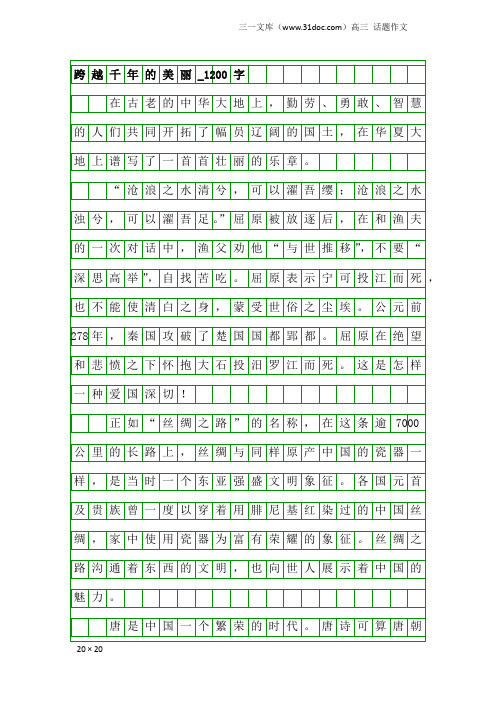 三一文库（www.31doc.com）高三 话题作文

跨越千年的美丽_1200字

在古老的中华大地上，勤劳、勇敢、智慧的人们共同开拓了幅员辽阔的国土，在华夏大地上谱写了一首首壮丽的乐章。

“沧浪之水清兮，可以濯吾缨；沧浪之水浊兮，可以濯吾足。”屈原被放逐后，在和渔夫的一次对话中，渔父劝他“与世推移”，不要“深思高举”，自找苦吃。屈原表示宁可投江而死，也不能使清白之身，蒙受世俗之尘埃。公元前278年，秦国攻破了楚国国都郢都。屈原在绝望和悲愤之下怀抱大石投汨罗江而死。这是怎样一种爱国深切！

正如“丝绸之路”的名称，在这条逾7000公里的长路上，丝绸与同样原产中国的瓷器一样，是当时一个东亚强盛文明象征。各国元首及贵族曾一度以穿着用腓尼基红染过的中国丝绸，家中使用瓷器为富有荣耀的象征。丝绸之路沟通着东西的文明，也向世人展示着中国的魅力。

唐是中国一个繁荣的时代。唐诗可算唐朝

20×20